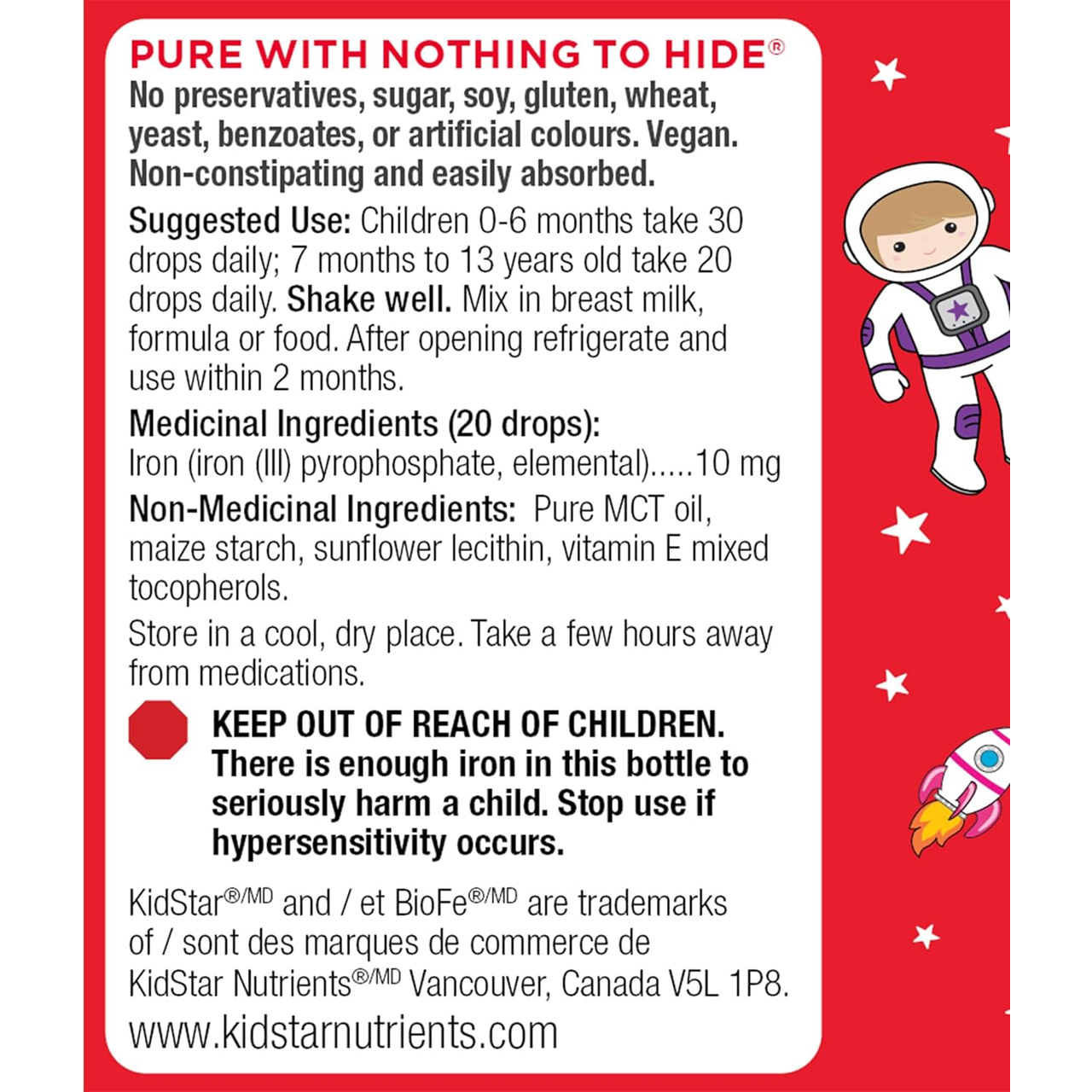 PURE WITH NOTHING TO HIDE®
No preservatives, sugar, soy, gluten, wheat, yeast, benzoates, or artificial colours. Vegan. Non-constipating and easily absorbed.

Suggested Use: Children 0-6 months take 30 drops daily; 7 months to 13 years old take 20 drops daily. Shake well. Mix in breast milk, formula or food. After opening refrigerate and use within 2 months.

Medicinal Ingredients (20 drops):
Iron (iron (III) pyrophosphate, elemental).....10 mg

Non-Medicinal Ingredients: Pure MCT oil, maize starch, sunflower lecithin, vitamin E mixed tocopherols.

Store in a cool, dry place. Take a few hours away from medications.

KEEP OUT OF REACH OF CHILDREN. There is enough iron in this bottle to seriously harm a child. Stop use if hypersensitivity occurs.

KidStar®/MD and / et BioFe®/MD are trademarks of / sont des marques de commerce de KidStar Nutrients®/MD Vancouver, Canada V5L 1P8.
www.kidstarnutrients.com